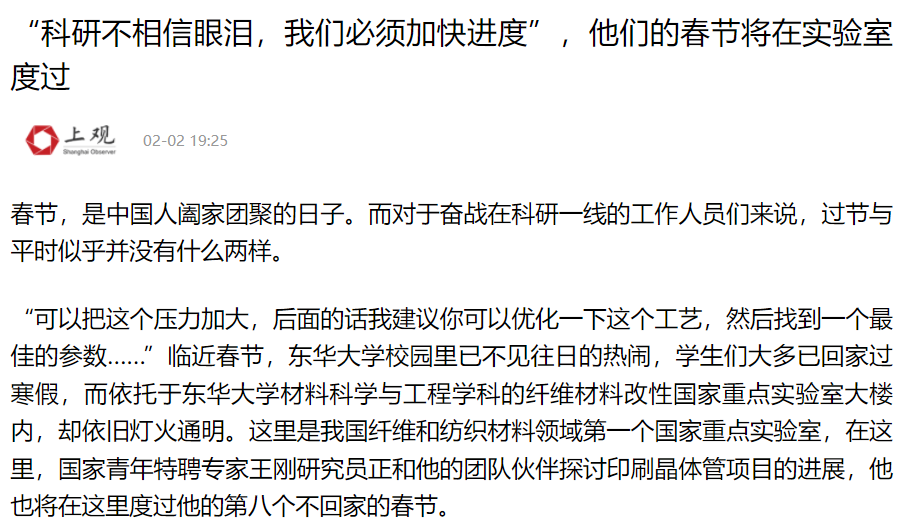 “科研不相信眼泪，我们必须加快进度”，他们的春节将在实验室度过

上观
Shanghai Observer
02-02 19:25

春节，是中国人阖家团聚的日子。而对于奋战在科研一线的工作人员们来说，过节与平时似乎并没有什么两样。

“可以把这个压力加大，后面的话我建议你可以优化一下这个工艺，然后找到一个最佳的参数……”临近春节，东华大学校园里已不见往日的热闹，学生们大多已回家过寒假，而依托于东华大学材料科学与工程学科的纤维材料改性国家重点实验室大楼内，却依旧灯火通明。这里是我国纤维和纺织材料领域第一个国家重点实验室，在这里，国家青年特聘专家王刚研究员正和他的团队伙伴探讨印刷晶体管项目的进展，他也将在这里度过他的第八个不回家的春节。